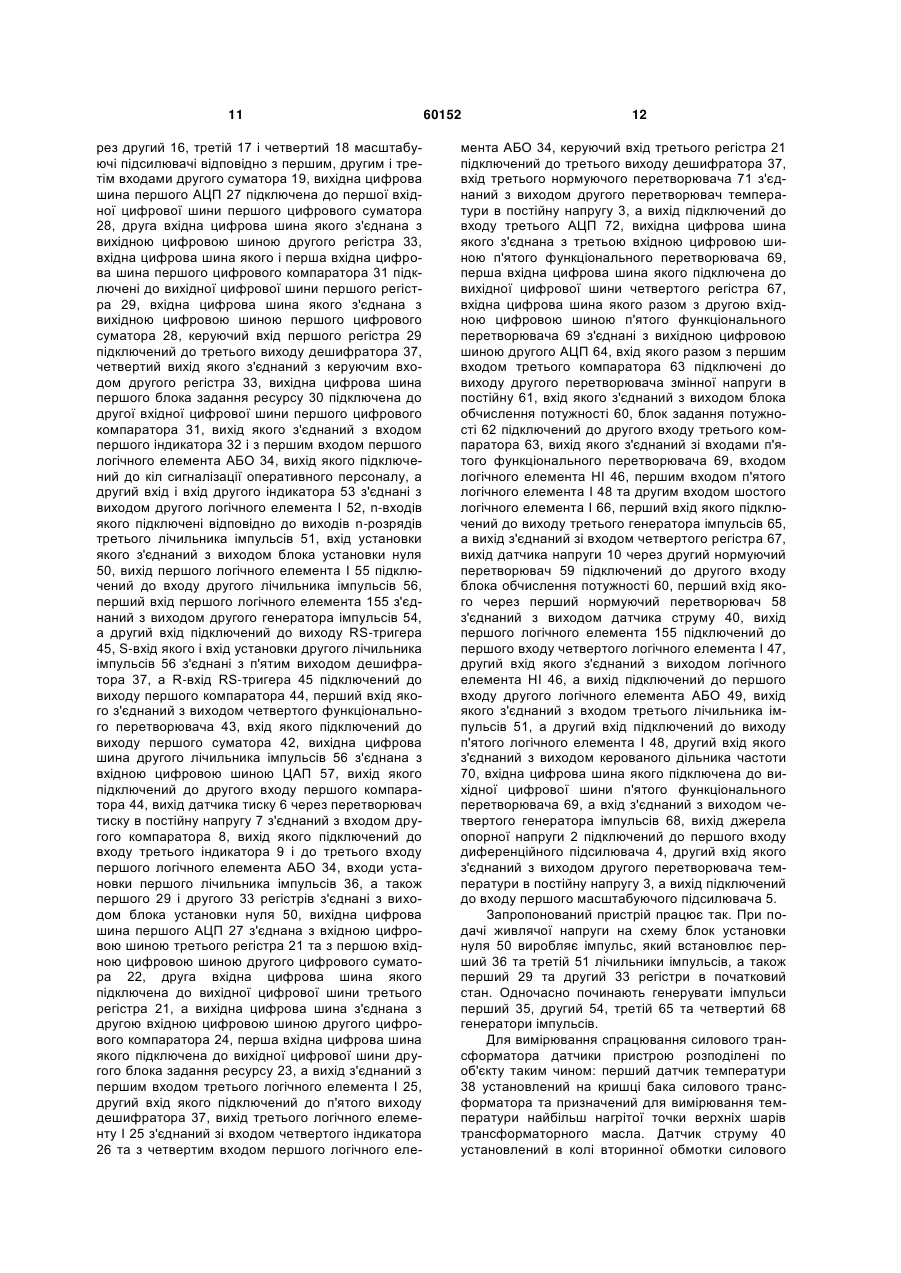 11 60152 12

рез другий 16, третій 17 і четвертий 18 масштабуючі підсилювачі відповідно з першим, другим і третім входами другого суматора 19, вихідна цифрова шина першого АЦП 27 підключена до першої вхідної цифрової шини першого цифрового суматора 28, друга вхідна цифрова шина якого з'єднана з вихідною цифровою шиною другого регістра 33, вхідна цифрова шина якого і перша вхідна цифрова шина першого цифрового компаратора 31 підключені до вихідної цифрової шини першого регістра 29, вхідна цифрова шина якого з'єднана з вихідною цифровою шиною першого цифрового суматора 28, керуючий вхід першого регістра 29 підключений до третього виходу дешифратора 37, четвертий вихід якого з'єднаний з керуючим входом другого регістра 33, вихідна цифрова шина першого блока задання ресурсу 30 підключена до другої вхідної цифрової шини першого цифрового компаратора 31, вихід якого з'єднаний з входом першого індикатора 32 і з першим входом першого логічного елемента АБО 34, вихід якого підключений до кіл сигналізації оперативного персоналу, а другий вхід і вхід другого індикатора 53 з'єднані з виходом другого логічного елемента І 52, n-входів якого підключені відповідно до виходів n-розрядів третього лічильника імпульсів 51, вхід установки якого з'єднаний з виходом блока установки нуля 50, вихід першого логічного елемента І 55 підключений до входу другого лічильника імпульсів 56, перший вхід першого логічного елемента 155 з'єднаний з виходом другого генератора імпульсів 54, а другий вхід підключений до виходу RS-тригера 45, S-вхід якого і вхід установки другого лічильника імпульсів 56 з'єднані з п'ятим виходом дешифратора 37, а R-вхід RS-тригера 45 підключений до виходу першого компаратора 44, перший вхід якого з'єднаний з виходом четвертого функціонального перетворювача 43, вхід якого підключений до виходу першого суматора 42, вихідна цифрова шина другого лічильника імпульсів 56 з'єднана з вхідною цифровою шиною ЦАП 57, вихід якого підключений до другого входу першого компаратора 44, вихід датчика тиску 6 через перетворювач тиску в постійну напругу 7 з'єднаний з входом другого компаратора 8, вихід якого підключений до входу третього індикатора 9 і до третього входу першого логічного елемента АБО 34, входи установки першого лічильника імпульсів 36, а також першого 29 і другого 33 регістрів з'єднані з виходом блока установки нуля 50, вихідна цифрова шина першого АЦП 27 з'єднана з вхідною цифровою шиною третього регістра 21 та з першою вхідною цифровою шиною другого цифрового суматора 22, друга вхідна цифрова шина якого підключена до вихідної цифрової шини третього регістра 21, а вихідна цифрова шина з'єднана з другою вхідною цифровою шиною другого цифрового компаратора 24, перша вхідна цифрова шина якого підключена до вихідної цифрової шини другого блока задання ресурсу 23, а вихід з'єднаний з першим входом третього логічного елемента І 25, другий вхід якого підключений до п'ятого виходу дешифратора 37, вихід третього логічного елементу І 25 з'єднаний зі входом четвертого індикатора 26 та з четвертим входом першого логічного елемента АБО 34, керуючий вхід третього регістра 21 підключений до третього виходу дешифратора 37, вхід третього нормуючого перетворювача 71 з'єднаний з виходом другого перетворювач температури в постійну напругу 3, а вихід підключений до входу третього АЦП 72, вихідна цифрова шина якого з'єднана з третьою вхідною цифровою шиною п'ятого функціонального перетворювача 69, перша вхідна цифрова шина якого підключена до вихідної цифрової шини четвертого регістра 67, вхідна цифрова шина якого разом з другою вхідною цифровою шиною п'ятого функціонального перетворювача 69 з'єднані з вихідною цифровою шиною другого АЦП 64, вхід якого разом з першим входом третього компаратора 63 підключені до виходу другого перетворювача змінної напруги в постійну 61, вхід якого з'єднаний з виходом блока обчислення потужності 60, блок задання потужності 62 підключений до другого входу третього компаратора 63, вихід якого з'єднаний зі входами п'ятого функціонального перетворювача 69, входом логічного елемента НІ 46, першим входом п'ятого логічного елемента І 48 та другим входом шостого логічного елемента І 66, перший вхід якого підключений до виходу третього генератора імпульсів 65, а вихід з'єднаний зі входом четвертого регістра 67, вихід датчика напруги 10 через другий нормуючий перетворювач 59 підключений до другого входу блока обчислення потужності 60, перший вхід якого через перший нормуючий перетворювач 58 з'єднаний з виходом датчика струму 40, вихід першого логічного елемента 155 підключений до першого входу четвертого логічного елемента І 47, другий вхід якого з'єднаний з виходом логічного елемента НІ 46, а вихід підключений до першого входу другого логічного елемента АБО 49, вихід якого з'єднаний з входом третього лічильника імпульсів 51, а другий вхід підключений до виходу п'ятого логічного елемента І 48, другий вхід якого з'єднаний з виходом керованого дільника частоти 70, вхідна цифрова шина якого підключена до вихідної цифрової шини п'ятого функціонального перетворювача 69, а вхід з'єднаний з виходом четвертого генератора імпульсів 68, вихід джерела опорної напруги 2 підключений до першого входу диференційного підсилювача 4, другий вхід якого з'єднаний з виходом другого перетворювача температури в постійну напругу 3, а вихід підключений до входу першого масштабуючого підсилювача 5.

Запропонований пристрій працює так. При подачі живлячої напруги на схему блок установки нуля 50 виробляє імпульс, який встановлює перший 36 та третій 51 лічильники імпульсів, а також перший 29 та другий 33 регістри в початковий стан. Одночасно починають генерувати імпульси перший 35, другий 54, третій 65 та четвертий 68 генератори імпульсів.

Для вимірювання спрацювання силового трансформатора датчики пристрою розподілені по об'єкту таким чином: перший датчик температури 38 установлений на кришці бака силового трансформатора та призначений для вимірювання температури найбільш нагрітої точки верхніх шарів трансформаторного масла. Датчик струму 40 установлений в колі вторинної обмотки силового